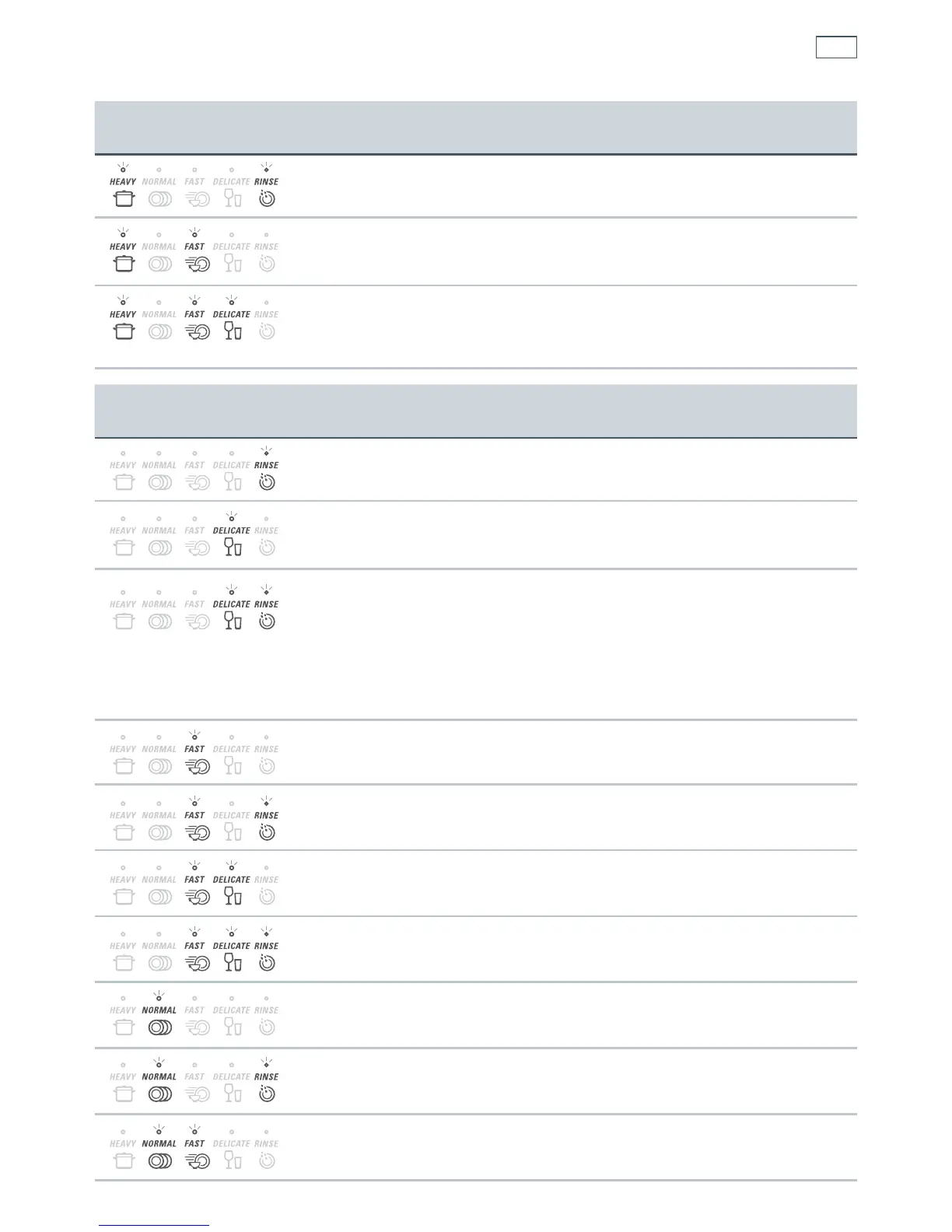 HEAVY NORMAL FAST DELICATE RINSE

HEAVY NORMAL FAST DELICATE RINSE

HEAVY NORMAL FAST DELICATE RINSE

HEAVY NORMAL FAST DELICATE RINSE

HEAVY NORMAL FAST DELICATE RINSE

HEAVY NORMAL FAST DELICATE RINSE

HEAVY NORMAL FAST DELICATE RINSE

HEAVY NORMAL FAST DELICATE RINSE

HEAVY NORMAL FAST DELICATE RINSE

HEAVY NORMAL FAST DELICATE RINSE

HEAVY NORMAL FAST DELICATE RINSE

HEAVY NORMAL FAST DELICATE RINSE

HEAVY NORMAL FAST DELICATE RINSE